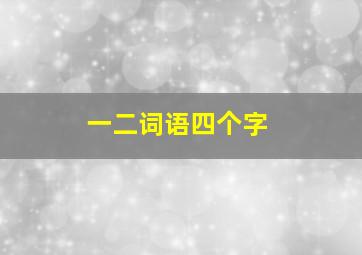 一二词语四个字